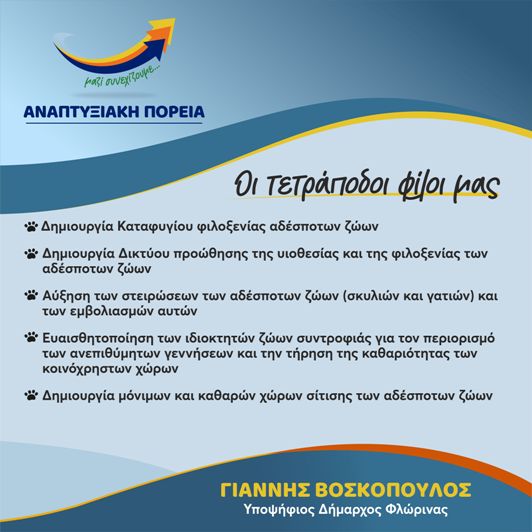 μαζί συνεχίζουμε...

ΑΝΑΠΤΥΞΙΑΚΗ ΠΟΡΕΙΑ

Οι τετράποδοι φίλοι μας

Δημιουργία Καταφυγίου φιλοξενίας αδέσποτων ζώων

Δημιουργία Δικτύου προώθησης της υιοθεσίας και της φιλοξενίας των αδέσποτων ζώων

Αύξηση των στειρώσεων των αδέσποτων ζώων (σκυλιών και γατιών) και των εμβολιασμών αυτών

Ευαισθητοποίηση των ιδιοκτητών ζώων συντροφιάς για τον περιορισμό των ανεπιθύμητων γεννήσεων και την τήρηση της καθαριότητας των κοινόχρηστων χώρων

Δημιουργία μόνιμων και καθαρών χώρων σίτισης των αδέσποτων ζώων

ΓΙΑΝΝΗΣ ΒΟΣΚΟΠΟΥΛΟΣ
Υποψήφιος Δήμαρχος Φλώρινας